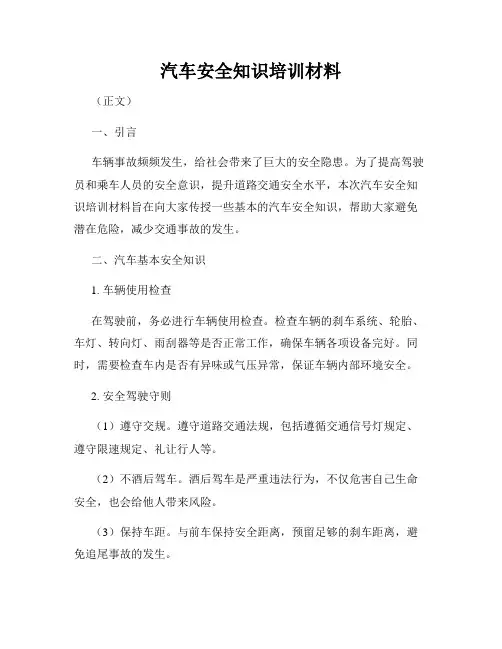 汽车安全知识培训材料

（正文）

一、引言

车辆事故频频发生，给社会带来了巨大的安全隐患。为了提高驾驶员和乘车人员的安全意识，提升道路交通安全水平，本次汽车安全知识培训材料旨在向大家传授一些基本的汽车安全知识，帮助大家避免潜在危险，减少交通事故的发生。

二、汽车基本安全知识

1. 车辆使用检查

在驾驶前，务必进行车辆使用检查。检查车辆的刹车系统、轮胎、车灯、转向灯、雨刮器等是否正常工作，确保车辆各项设备完好。同时，需要检查车内是否有异味或气压异常，保证车辆内部环境安全。

2. 安全驾驶守则

（1）遵守交规。遵守道路交通法规，包括遵循交通信号灯规定、遵守限速规定、礼让行人等。

（2）不酒后驾车。酒后驾车是严重违法行为，不仅危害自己生命安全，也会给他人带来风险。

（3）保持车距。与前车保持安全距离，预留足够的刹车距离，避免追尾事故的发生。